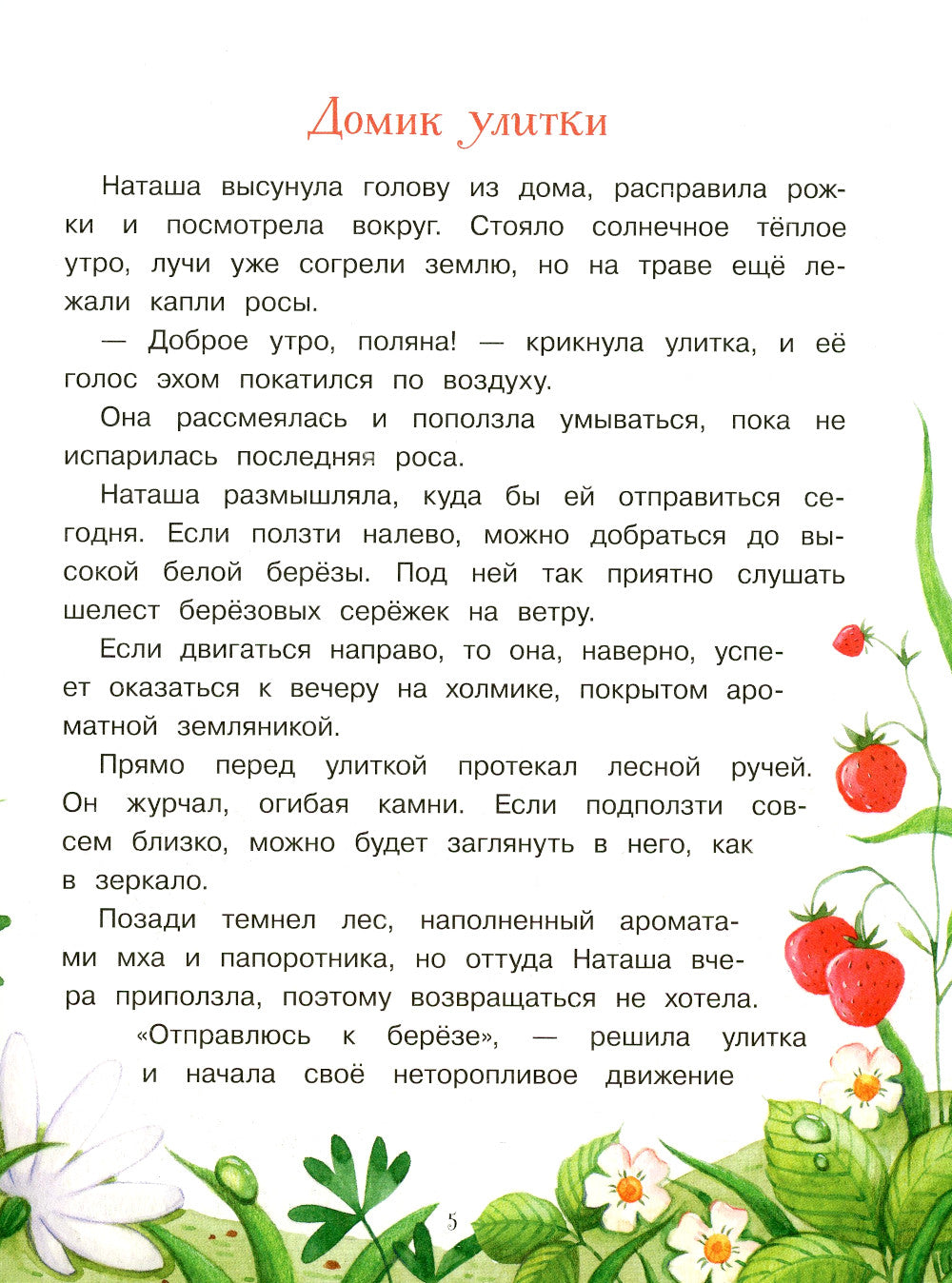 Домик улитки

Наташа высунула голову из дома, расправила рожки и посмотрела вокруг. Стояло солнечное тёплое утро, лучи уже согрели землю, но на траве ещё лежали капли росы.

— Доброе утро, поляна! — крикнула улитка, и её голос эхом покатился по воздуху.

Она рассмеялась и поползла умываться, пока не испарилась последняя роса.

Наташа размышляла, куда бы ей отправиться сегодня. Если ползти налево, можно добраться до высокой белой берёзы. Под ней так приятно слушать шелест берёзовых серёжек на ветру.

Если двигаться направо, то она, наверно, успеет оказаться к вечеру на холмике, покрытом ароматной земляникой.

Прямо перед улиткой протекал лесной ручей. Он журчал, огибая камни. Если подползти совсем близко, можно будет заглянуть в него, как в зеркало.

Позади темнел лес, наполненный ароматами мха и папоротника, но оттуда Наташа вчера приползла, поэтому возвращаться не хотела.

«Отправлюсь к берёзе», — решила улитка и начала своё неторопливое движение

5